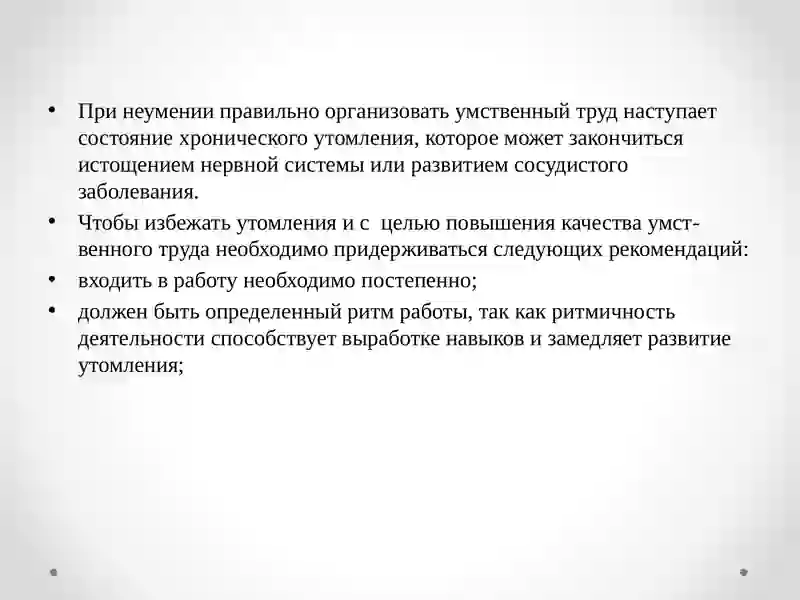 • При неумении правильно организовать умственный труд наступает состояние хронического утомления, которое может закончиться истощением нервной системы или развитием сосудистого заболевания.

• Чтобы избежать утомления и с целью повышения качества умственного труда необходимо придерживаться следующих рекомендаций:

• входить в работу необходимо постепенно;

• должен быть определенный ритм работы, так как ритмичность деятельности способствует выработке навыков и замедляет развитие утомления;